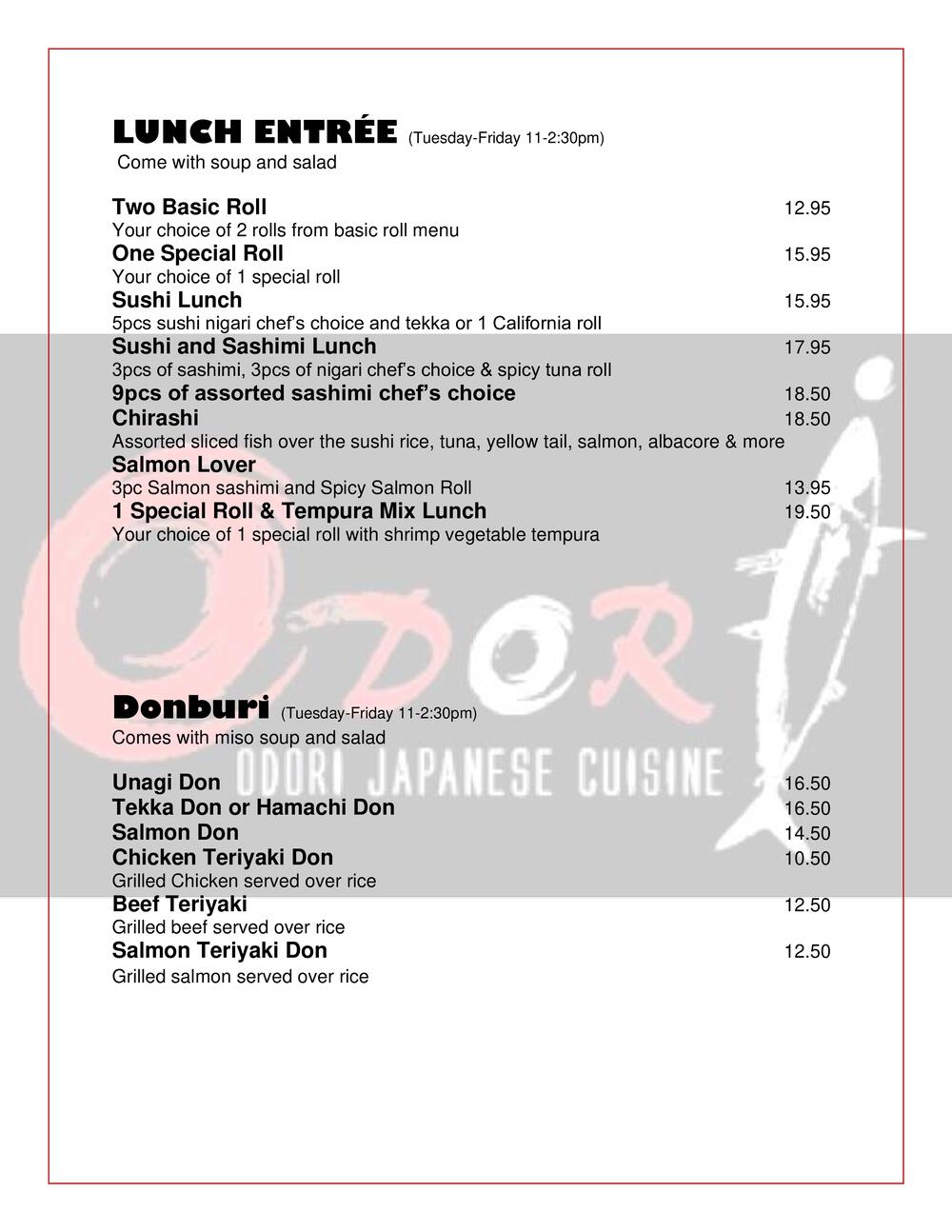 LUNCH ENTRÉE (Tuesday-Friday 11-2:30pm)
Come with soup and salad

Two Basic Roll 12.95
Your choice of 2 rolls from basic roll menu
One Special Roll 15.95
Your choice of 1 special roll
Sushi Lunch 15.95
5pcs sushi nigari chef's choice and tekka or 1 California roll
Sushi and Sashimi Lunch 17.95
3pcs of sashimi, 3pcs of nigari chef's choice & spicy tuna roll
9pcs of assorted sashimi chef's choice 18.50
Chirashi 18.50
Assorted sliced fish over the sushi rice, tuna, yellow tail, salmon, albacore & more
Salmon Lover
3pc Salmon sashimi and Spicy Salmon Roll 13.95
1 Special Roll & Tempura Mix Lunch 19.50
Your choice of 1 special roll with shrimp vegetable tempura

ODORI
ODORI JAPANESE CUISINE

Donburi (Tuesday-Friday 11-2:30pm)
Comes with miso soup and salad

Unagi Don 16.50
Tekka Don or Hamachi Don 16.50
Salmon Don 14.50
Chicken Teriyaki Don 10.50
Grilled Chicken served over rice
Beef Teriyaki 12.50
Grilled beef served over rice
Salmon Teriyaki Don 12.50
Grilled salmon served over rice